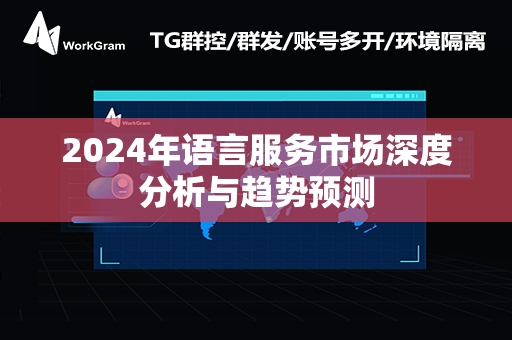 WorkGram

TG群控/群发/账号多开/环境隔离

WorkGram

2024年语言服务市场深度分析与趋势预测